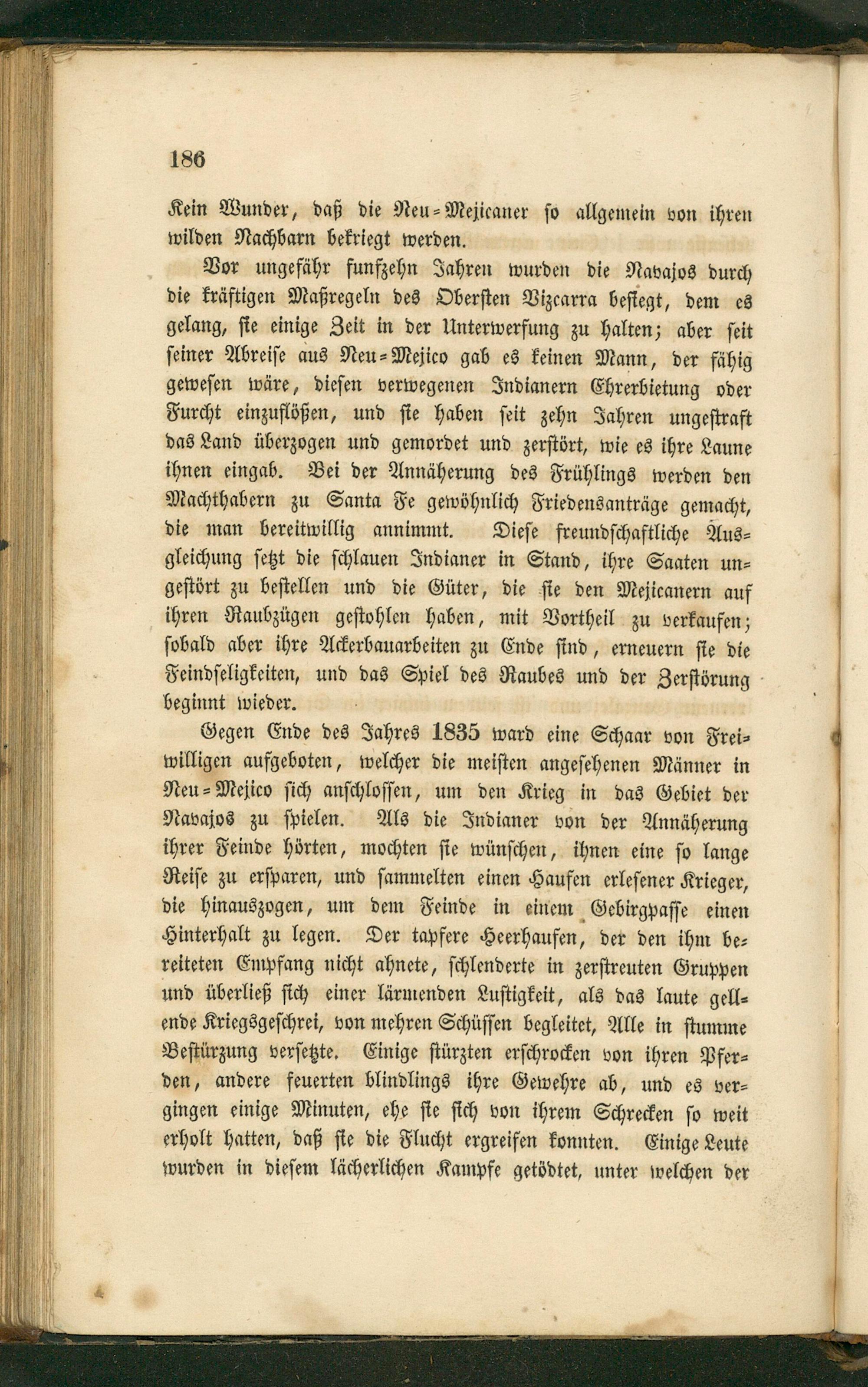 186

Kein Wunder, daß die Neu-Mejicaner so allgemein von ihren wilden Nachbarn bekriegt werden.

Vor ungefähr funfzehn Jahren wurden die Navajos durch die kräftigen Maßregeln des Obersten Vizcarra besiegt, dem es gelang, sie einige Zeit in der Unterwerfung zu halten; aber seit seiner Abreise aus Neu-Mejico gab es keinen Mann, der fähig gewesen wäre, diesen verwegenen Indianern Ehrerbietung oder Furcht einzuflößen, und sie haben seit zehn Jahren ungestraft das Land überzogen und gemordet und zerstört, wie es ihre Laune ihnen eingab. Bei der Annäherung des Frühlings werden den Machthabern zu Santa Fe gewöhnlich Friedensanträge gemacht, die man bereitwillig annimmt. Diese freundschaftliche Ausgleichung setzt die schlauen Indianer in Stand, ihre Saaten ungestört zu bestellen und die Güter, die sie den Mejicanern auf ihren Raubzügen gestohlen haben, mit Vortheil zu verkaufen; sobald aber ihre Ackerbauarbeiten zu Ende sind, erneuern sie die Feindseligkeiten, und das Spiel des Raubes und der Zerstörung beginnt wieder.

Gegen Ende des Jahres 1835 ward eine Schaar von Freiwilligen aufgeboten, welcher die meisten angesehenen Männer in Neu-Mejico sich anschlossen, um den Krieg in das Gebiet der Navajos zu spielen. Als die Indianer von der Annäherung ihrer Feinde hörten, mochten sie wünschen, ihnen eine so lange Reise zu ersparen, und sammelten einen Haufen erlesener Krieger, die hinauszogen, um dem Feinde in einem Gebirgpasse einen Hinterhalt zu legen. Der tapfere Heerhaufen, der den ihm bereiteten Empfang nicht ahnete, schlenderte in zerstreuten Gruppen und überließ sich einer lärmenden Lustigkeit, als das laute gellende Kriegsgeschrei, von mehren Schüssen begleitet, Alle in stumme Bestürzung versetzte. Einige stürzten erschrocken von ihren Pferden, andere feuerten blindlings ihre Gewehre ab, und es vergingen einige Minuten, ehe sie sich von ihrem Schrecken so weit erholt hatten, daß sie die Flucht ergreifen konnten. Einige Leute wurden in diesem lächerlichen Kampfe getödtet, unter welchen der